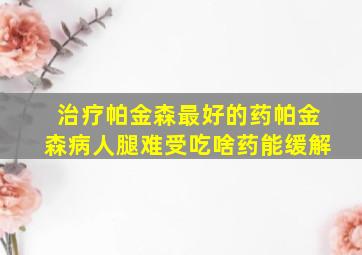 治疗帕金森最好的药帕金森病人腿难受吃啥药能缓解